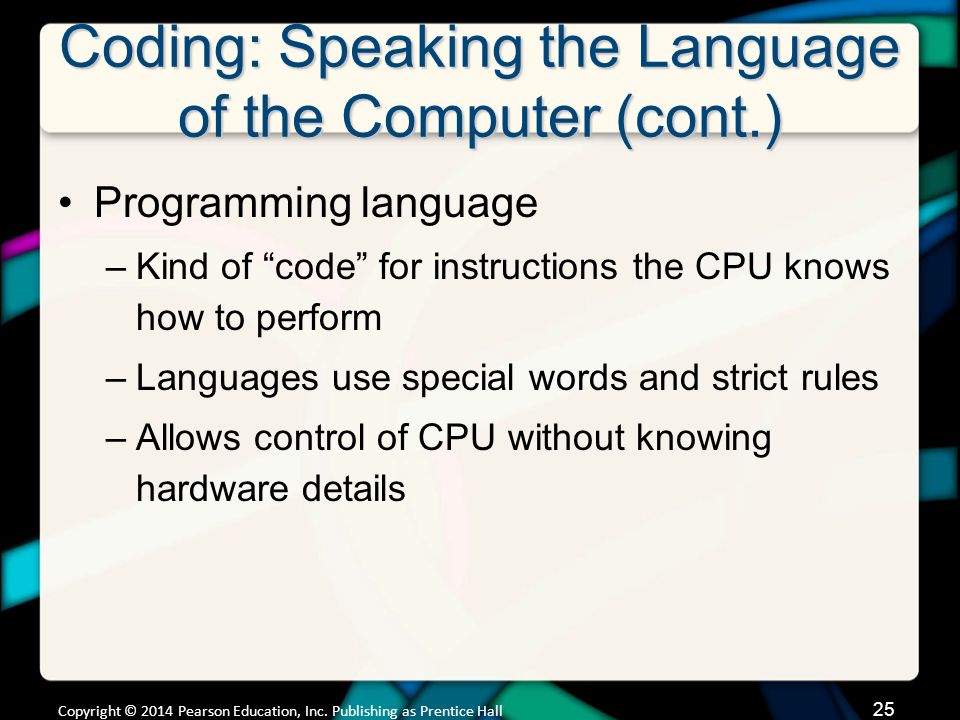 Coding: Speaking the Language of the Computer (cont.)

• Programming language

– Kind of “code” for instructions the CPU knows how to perform

– Languages use special words and strict rules

– Allows control of CPU without knowing hardware details

Copyright © 2014 Pearson Education, Inc. Publishing as Prentice Hall

25